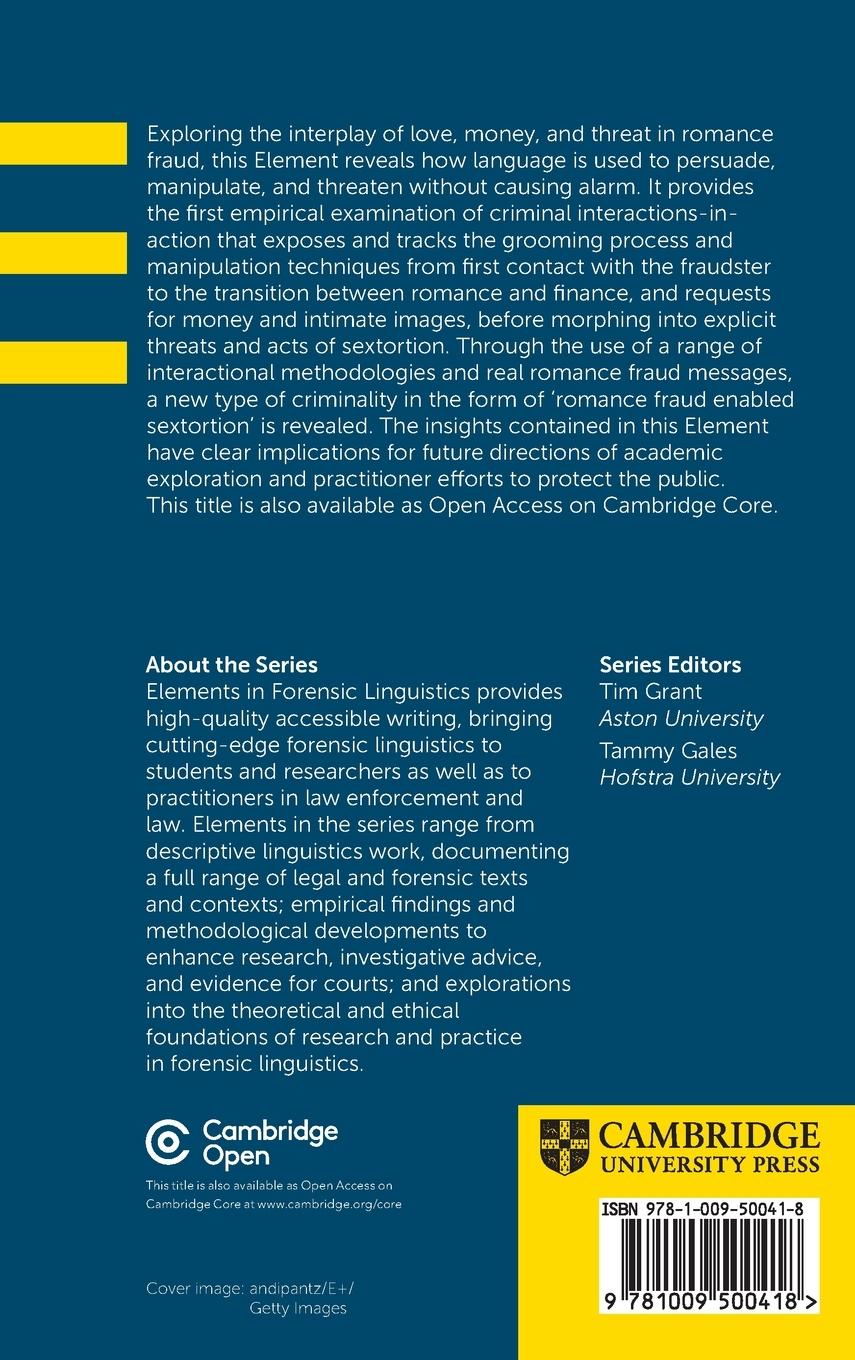 Exploring the interplay of love, money, and threat in romance fraud, this Element reveals how language is used to persuade, manipulate, and threaten without causing alarm. It provides the first empirical examination of criminal interactions-in-action that exposes and tracks the grooming process and manipulation techniques from first contact with the fraudster to the transition between romance and finance, and requests for money and intimate images, before morphing into explicit threats and acts of sextortion. Through the use of a range of interactional methodologies and real romance fraud messages, a new type of criminality in the form of 'romance fraud enabled sextortion' is revealed. The insights contained in this Element have clear implications for future directions of academic exploration and practitioner efforts to protect the public. This title is also available as Open Access on Cambridge Core.

About the Series
Elements in Forensic Linguistics provides high-quality accessible writing, bringing cutting-edge forensic linguistics to students and researchers as well as to practitioners in law enforcement and law. Elements in the series range from descriptive linguistics work, documenting a full range of legal and forensic texts and contexts; empirical findings and methodological developments to enhance research, investigative advice, and evidence for courts; and explorations into the theoretical and ethical foundations of research and practice in forensic linguistics.

Series Editors
Tim Grant
Aston University
Tammy Gales
Hofstra University

Cambridge Open
This title is also available as Open Access on Cambridge Core at www.cambridge.org/core

Cover image: andipantz/E+/ Getty Images

CAMBRIDGE
UNIVERSITY PRESS

ISBN 978-1-009-50041-8

9 781009 500418 >